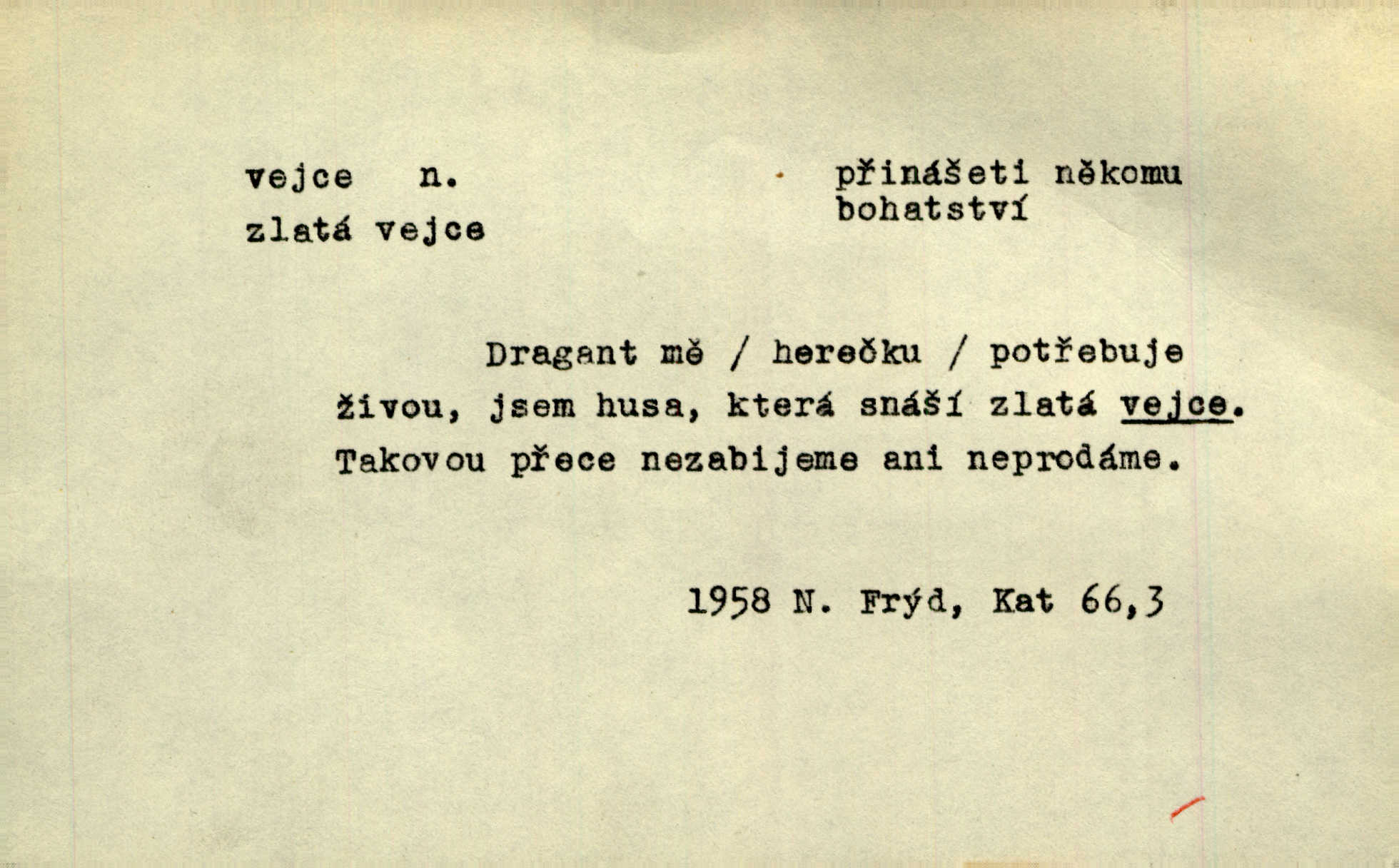 vejce n.

zlatá vejce

přinášeti někomu bohatství

Dragant mě / herečku / potřebuje živou, jsem husa, která snáší zlatá vejce. Takovou přece nezabijeme ani neprodáme.

1958 N. Frýd, Kat 66,3